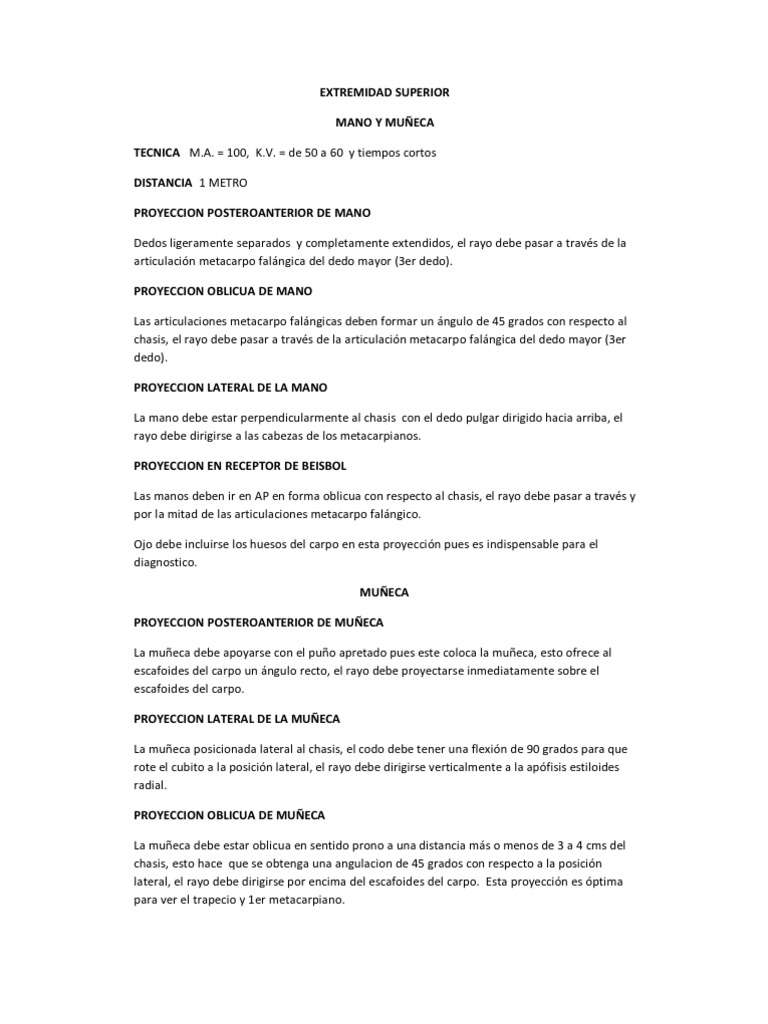 EXTREMIDAD SUPERIOR

MANO Y MUÑECA

TECNICA M.A. = 100, K.V. = de 50 a 60 y tiempos cortos

DISTANCIA 1 METRO

PROYECCION POSTEROANTERIOR DE MANO

Dedos ligeramente separados y completamente extendidos, el rayo debe pasar a través de la articulación metacarpo falángica del dedo mayor (3er dedo).

PROYECCION OBLICUA DE MANO

Las articulaciones metacarpo falángicas deben formar un ángulo de 45 grados con respecto al chasis, el rayo debe pasar a través de la articulación metacarpo falángica del dedo mayor (3er dedo).

PROYECCION LATERAL DE LA MANO

La mano debe estar perpendicularmente al chasis con el dedo pulgar dirigido hacia arriba, el rayo debe dirigirse a las cabezas de los metacarpianos.

PROYECCION EN RECEPTOR DE BEISBOL

Las manos deben ir en AP en forma oblicua con respecto al chasis, el rayo debe pasar a través y por la mitad de las articulaciones metacarpo falángico.

Ojo debe incluirse los huesos del carpo en esta proyección pues es indispensable para el diagnostico.

MUÑECA

PROYECCION POSTEROANTERIOR DE MUÑECA

La muñeca debe apoyarse con el puño apretado pues este coloca la muñeca, esto ofrece al escafoides del carpo un ángulo recto, el rayo debe proyectarse inmediatamente sobre el escafoides del carpo.

PROYECCION LATERAL DE LA MUÑECA

La muñeca posicionada lateral al chasis, el codo debe tener una flexión de 90 grados para que rote el cubito a la posición lateral, el rayo debe dirigirse verticalmente a la apófisis estiloides radial.

PROYECCION OBLICUA DE MUÑECA

La muñeca debe estar oblicua en sentido prono a una distancia más o menos de 3 a 4 cms del chasis, esto hace que se obtenga una angulacion de 45 grados con respecto a la posición lateral, el rayo debe dirigirse por encima del escafoides del carpo. Esta proyección es óptima para ver el trapecio y 1er metacarpiano.